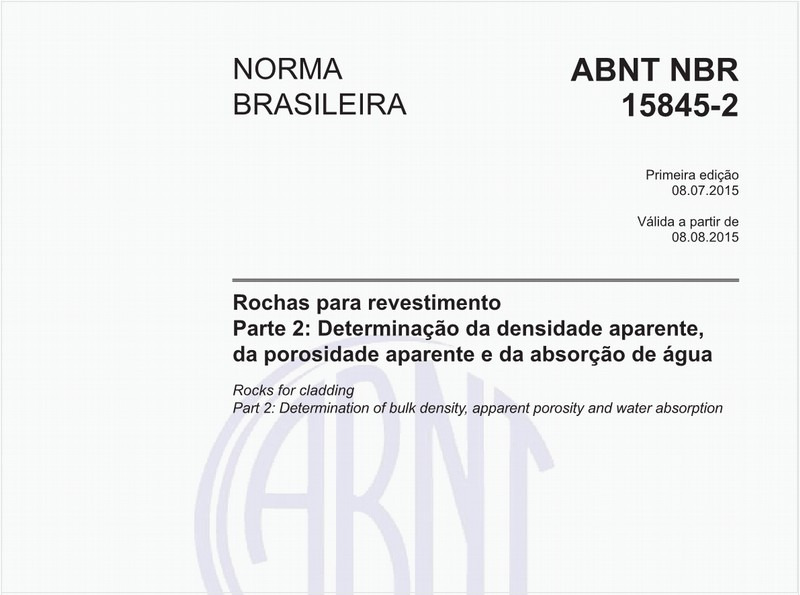 NORMA BRASILEIRA

ABNT NBR 15845-2

Primeira edição
08.07.2015

Válida a partir de
08.08.2015

Rochas para revestimento
Parte 2: Determinação da densidade aparente, da porosidade aparente e da absorção de água

Rocks for cladding
Part 2: Determination of bulk density, apparent porosity and water absorption

ABNT